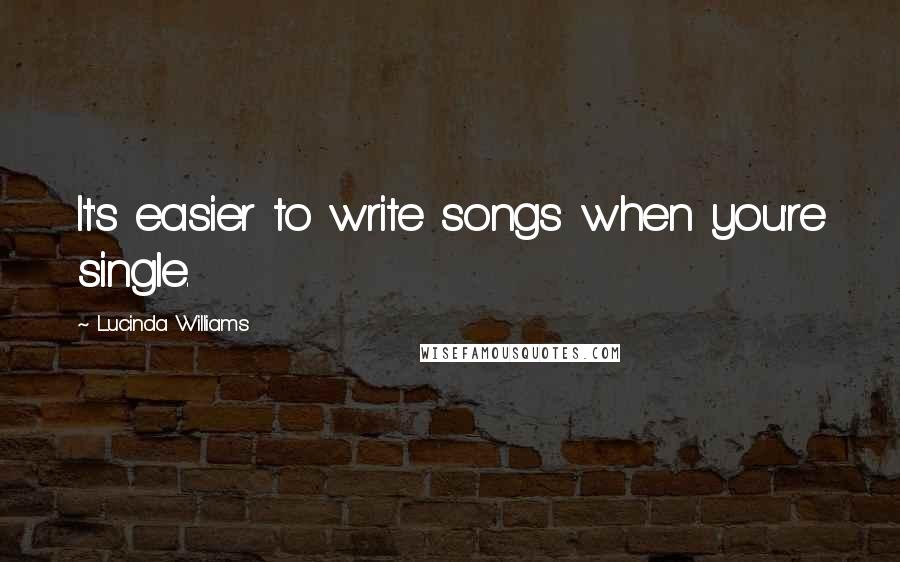 It's easier to write songs when you're single.

~ Lucinda Williams

WISEFAMOUSQUOTES.COM